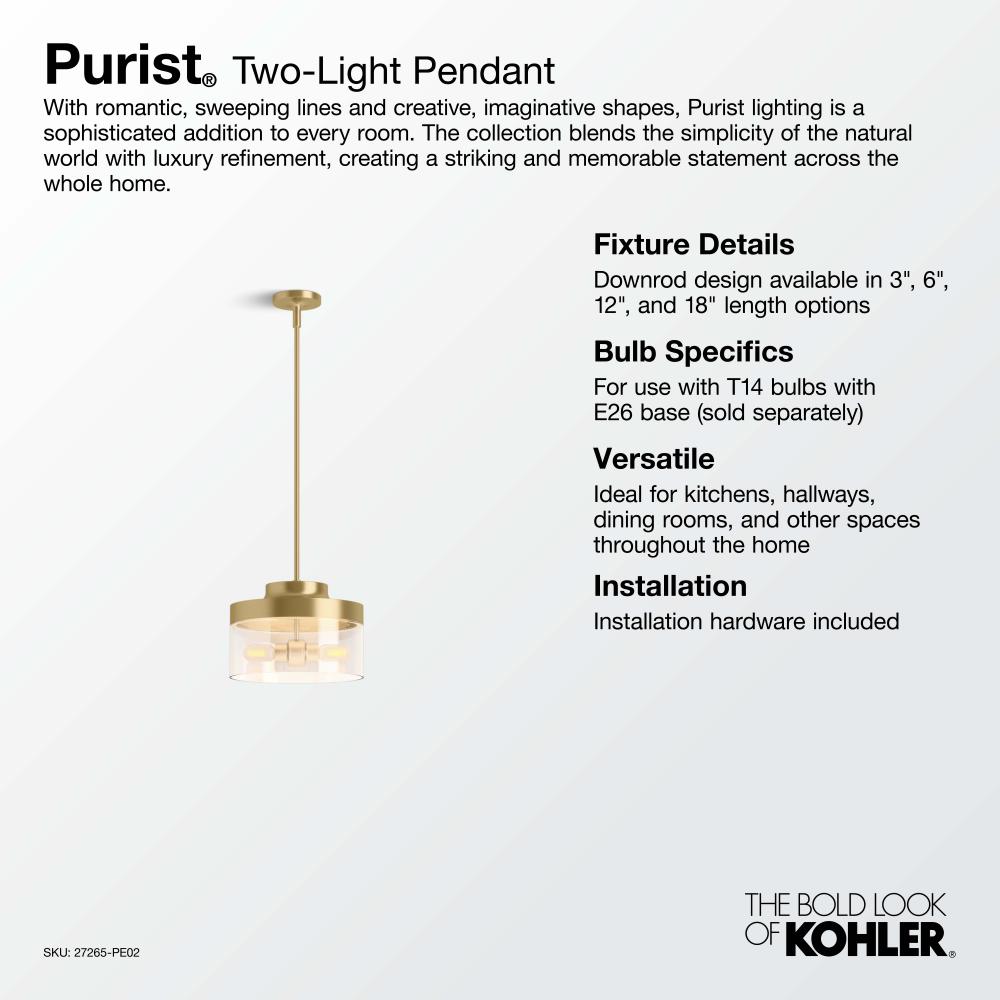 Purist® Two-Light Pendant

With romantic, sweeping lines and creative, imaginative shapes, Purist lighting is a sophisticated addition to every room. The collection blends the simplicity of the natural world with luxury refinement, creating a striking and memorable statement across the whole home.

Fixture Details

Downrod design available in 3", 6", 12", and 18" length options

Bulb Specifics

For use with T14 bulbs with E26 base (sold separately)

Versatile

Ideal for kitchens, hallways, dining rooms, and other spaces throughout the home

Installation

Installation hardware included

SKU: 27265-PE02

THE BOLD LOOK
OF KOHLER®